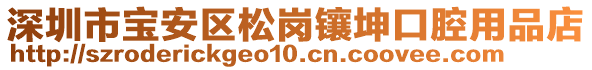 深圳市宝安区松岗镶坤口腔用品店
http://szroderickgeo10.cn.coovee.com